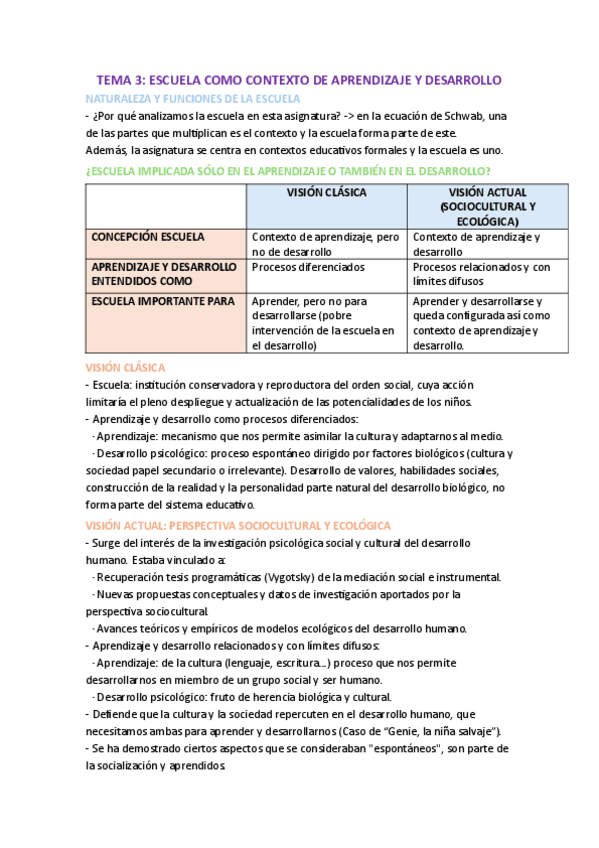 TEMA 3: ESCUELA COMO CONTEXTO DE APRENDIZAJE Y DESARROLLO

NATURALEZA Y FUNCIONES DE LA ESCUELA

- ¿Por qué analizamos la escuela en esta asignatura? -> en la ecuación de Schwab, una de las partes que multiplican es el contexto y la escuela forma parte de este.
Además, la asignatura se centra en contextos educativos formales y la escuela es uno.

¿ESCUELA IMPLICADA SÓLO EN EL APRENDIZAJE O TAMBIÉN EN EL DESARROLLO?

| | VISIÓN CLÁSICA | VISIÓN ACTUAL (SOCIOCULTURAL Y ECOLÓGICA) |
|---|---|---|
| CONCEPCIÓN ESCUELA | Contexto de aprendizaje, pero no de desarrollo | Contexto de aprendizaje y desarrollo |
| APRENDIZAJE Y DESARROLLO ENTENDIDOS COMO | Procesos diferenciados | Procesos relacionados y con límites difusos |
| ESCUELA IMPORTANTE PARA | Aprender, pero no para desarrollarse (pobre intervención de la escuela en el desarrollo) | Aprender y desarrollarse y queda configurada así como contexto de aprendizaje y desarrollo. |

VISIÓN CLÁSICA

- Escuela: institución conservadora y reproductora del orden social, cuya acción limitaría el pleno despliegue y actualización de las potencialidades de los niños.
- Aprendizaje y desarrollo como procesos diferenciados:
- Aprendizaje: mecanismo que nos permite asimilar la cultura y adaptarnos al medio.
- Desarrollo psicológico: proceso espontáneo dirigido por factores biológicos (cultura y sociedad papel secundario o irrelevante). Desarrollo de valores, habilidades sociales, construcción de la realidad y la personalidad parte natural del desarrollo biológico, no forma parte del sistema educativo.

VISIÓN ACTUAL: PERSPECTIVA SOCIOCULTURAL Y ECOLÓGICA

- Surge del interés de la investigación psicológica social y cultural del desarrollo humano. Estaba vinculado a:
- Recuperación tesis programáticas (Vygotsky) de la mediación social e instrumental.
- Nuevas propuestas conceptuales y datos de investigación aportados por la perspectiva sociocultural.
- Avances teóricos y empíricos de modelos ecológicos del desarrollo humano.
- Aprendizaje y desarrollo relacionados y con límites difusos:
- Aprendizaje: de la cultura (lenguaje, escritura...) proceso que nos permite desarrollarnos en miembro de un grupo social y ser humano.
- Desarrollo psicológico: fruto de herencia biológica y cultural.
- Defiende que la cultura y la sociedad repercuten en el desarrollo humano, que necesitamos ambas para aprender y desarrollarnos (Caso de “Genie, la niña salvaje”).
- Se ha demostrado ciertos aspectos que se consideraban "espontáneos", son parte de la socialización y aprendidos.